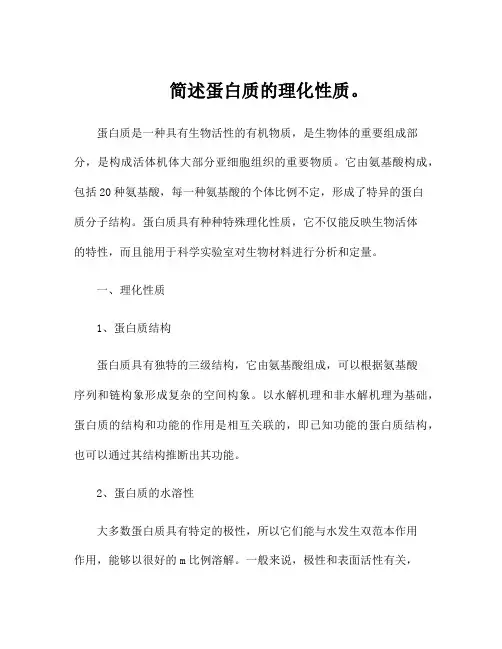 简述蛋白质的理化性质。

蛋白质是一种具有生物活性的有机物质，是生物体的重要组成部分，是构成活体机体大部分亚细胞组织的重要物质。它由氨基酸构成，包括20种氨基酸，每一种氨基酸的个体比例不定，形成了特异的蛋白质分子结构。蛋白质具有种种特殊理化性质，它不仅能反映生物活体的特性，而且能用于科学实验室对生物材料进行分析和定量。

一、理化性质

1、蛋白质结构

蛋白质具有独特的三级结构，它由氨基酸组成，可以根据氨基酸序列和链构象形成复杂的空间构象。以水解机理和非水解机理为基础，蛋白质的结构和功能的作用是相互关联的，即已知功能的蛋白质结构，也可以通过其结构推断出其功能。

2、蛋白质的水溶性

大多数蛋白质具有特定的极性，所以它们能与水发生双范本作用作用，能够以很好的m比例溶解。一般来说，极性和表面活性有关，